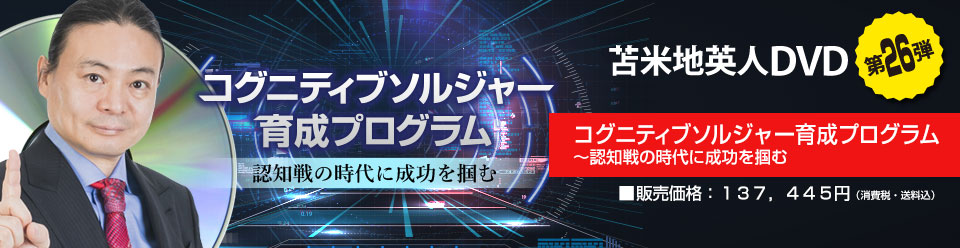 コグニティブソルジャー育成プログラム

認知戦の時代に成功を掴む

苫米地英人DVD

第26弾

コグニティブソルジャー育成プログラム
～認知戦の時代に成功を掴む

■販売価格：１３７，４４５円（消費税・送料込）